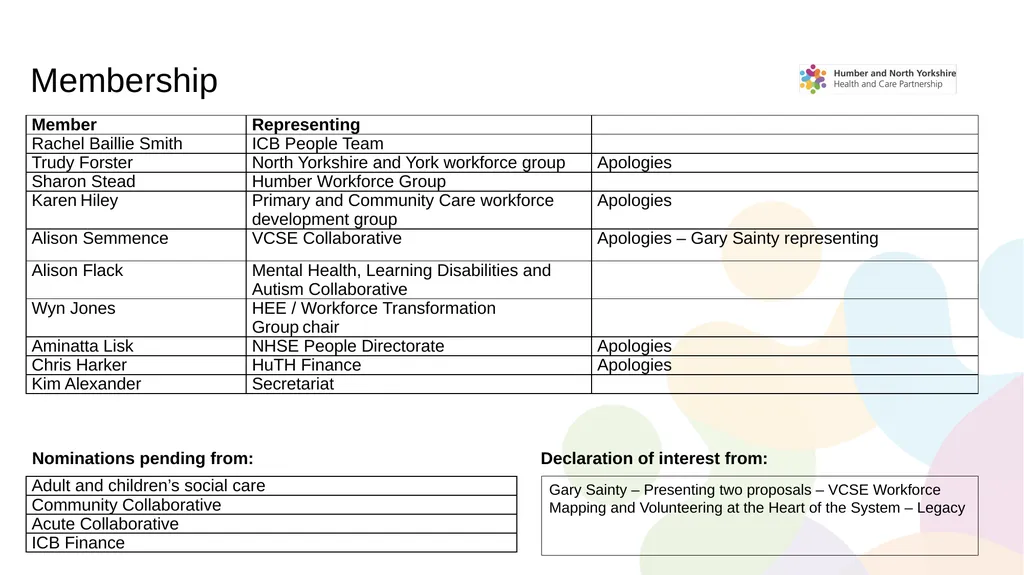 Membership

Humber and North Yorkshire
Health and Care Partnership

| Member | Representing | |
|---|---|---|
| Rachel Baillie Smith | ICB People Team | |
| Trudy Forster | North Yorkshire and York workforce group | Apologies |
| Sharon Stead | Humber Workforce Group | |
| Karen Hiley | Primary and Community Care workforce development group | Apologies |
| Alison Semmence | VCSE Collaborative | Apologies – Gary Sainty representing |
| Alison Flack | Mental Health, Learning Disabilities and Autism Collaborative | |
| Wyn Jones | HEE / Workforce Transformation Group chair | |
| Aminatta Lisk | NHSE People Directorate | Apologies |
| Chris Harker | HuTH Finance | Apologies |
| Kim Alexander | Secretariat | |

Nominations pending from:

| Adult and children's social care |
|---|
| Community Collaborative |
| Acute Collaborative |
| ICB Finance |

Declaration of interest from:

Gary Sainty – Presenting two proposals – VCSE Workforce Mapping and Volunteering at the Heart of the System – Legacy